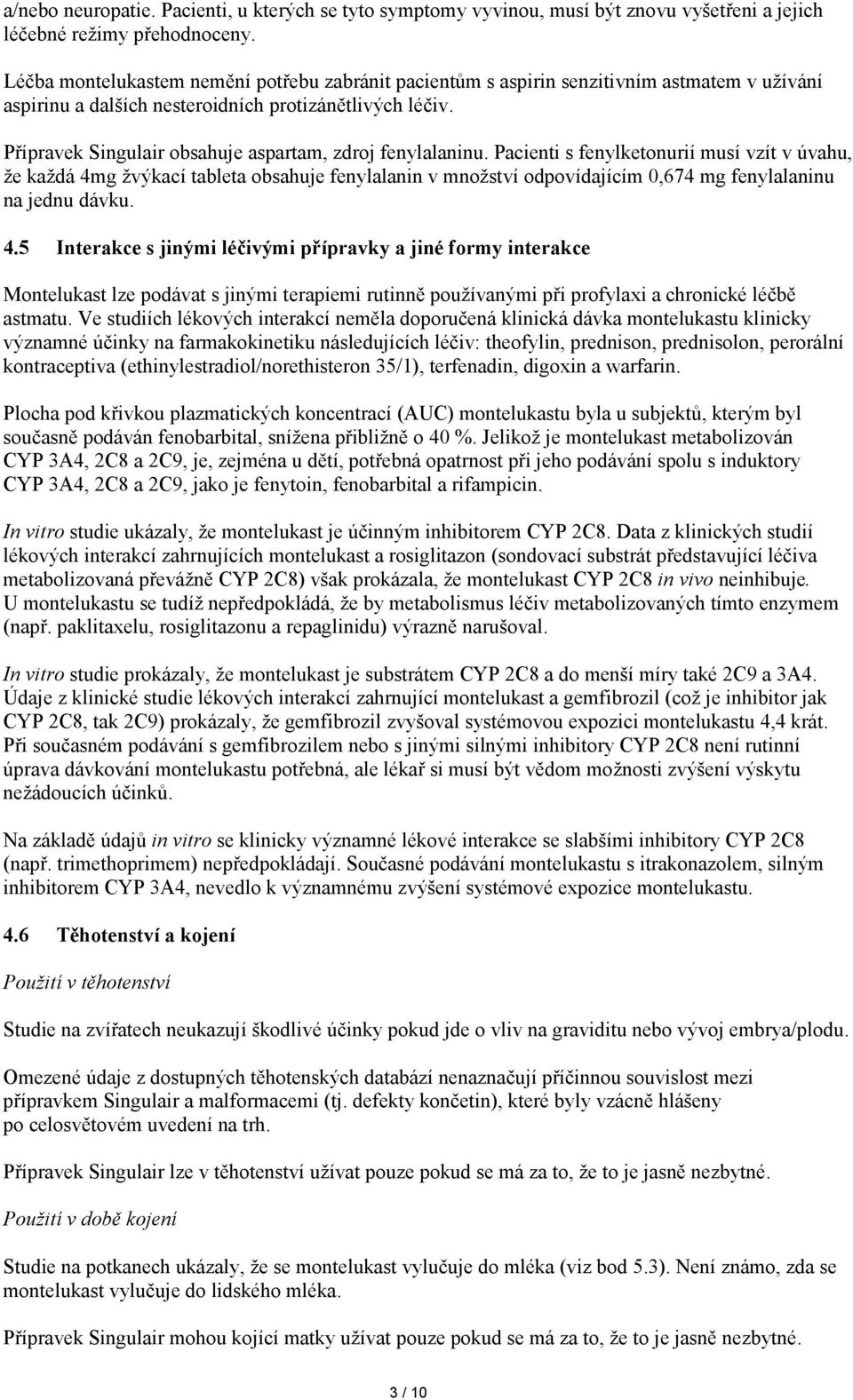 a/nebo neuropatie. Pacienti, u kterých se tyto symptomy vyvinou, musí být znovu vyšetřeni a jejich léčebné režimy přehodnoceny.

Léčba montelukastem nemění potřebu zabránit pacientům s aspirin senzitivním astmatem v užívání aspirinu a dalších nesteroidních protizánětlivých léčiv.

Přípravek Singulair obsahuje aspartam, zdroj fenylalaninu. Pacienti s fenylketonurií musí vzít v úvahu, že každá 4mg žvýkací tableta obsahuje fenylalanin v množství odpovídajícím 0,674 mg fenylalaninu na jednu dávku.

4.5 Interakce s jinými léčivými přípravky a jiné formy interakce

Montelukast lze podávat s jinými terapiemi rutinně používanými při profylaxi a chronické léčbě astmatu. Ve studiích lékových interakcí neměla doporučená klinická dávka montelukastu klinicky významné účinky na farmakokinetiku následujících léčiv: theofylin, prednison, prednisolon, perorální kontraceptiva (ethinylestradiol/norethisteron 35/1), terfenadin, digoxin a warfarin.

Plocha pod křivkou plazmatických koncentrací (AUC) montelukastu byla u subjektů, kterým byl současně podáván fenobarbital, snížena přibližně o 40 %. Jelikož je montelukast metabolizován CYP 3A4, 2C8 a 2C9, je, zejména u dětí, potřebná opatrnost při jeho podávání spolu s induktory CYP 3A4, 2C8 a 2C9, jako je fenytoin, fenobarbital a rifampicin.

In vitro studie ukázaly, že montelukast je účinným inhibitorem CYP 2C8. Data z klinických studií lékových interakcí zahrnujících montelukast a rosiglitazon (sondovací substrát představující léčiva metabolizovaná převážně CYP 2C8) však prokázala, že montelukast CYP 2C8 in vivo neinhibuje. U montelukastu se tudíž nepředpokládá, že by metabolismus léčiv metabolizovaných tímto enzymem (např. paklitaxelu, rosiglitazonu a repaglinidu) výrazně narušoval.

In vitro studie prokázaly, že montelukast je substrátem CYP 2C8 a do menší míry také 2C9 a 3A4. Údaje z klinické studie lékových interakcí zahrnující montelukast a gemfibrozil (což je inhibitor jak CYP 2C8, tak 2C9) prokázaly, že gemfibrozil zvyšoval systémovou expozici montelukastu 4,4 krát. Při současném podávání s gemfibrozilem nebo s jinými silnými inhibitory CYP 2C8 není rutinní úprava dávkování montelukastu potřebná, ale lékař si musí být vědom možnosti zvýšení výskytu nežádoucích účinků.

Na základě údajů in vitro se klinicky významné lékové interakce se slabšími inhibitory CYP 2C8 (např. trimethoprimem) nepředpokládají. Současné podávání montelukastu s itrakonazolem, silným inhibitorem CYP 3A4, nevedlo k významnému zvýšení systémové expozice montelukastu.

4.6 Těhotenství a kojení

Použití v těhotenství

Studie na zvířatech neukazují škodlivé účinky pokud jde o vliv na graviditu nebo vývoj embrya/plodu.

Omezené údaje z dostupných těhotenských databází nenaznačují příčinnou souvislost mezi přípravkem Singulair a malformacemi (tj. defekty končetin), které byly vzácně hlášeny po celosvětovém uvedení na trh.

Přípravek Singulair lze v těhotenství užívat pouze pokud se má za to, že to je jasně nezbytné.

Použití v době kojení

Studie na potkanech ukázaly, že se montelukast vylučuje do mléka (viz bod 5.3). Není známo, zda se montelukast vylučuje do lidského mléka.

Přípravek Singulair mohou kojící matky užívat pouze pokud se má za to, že to je jasně nezbytné.

3 / 10